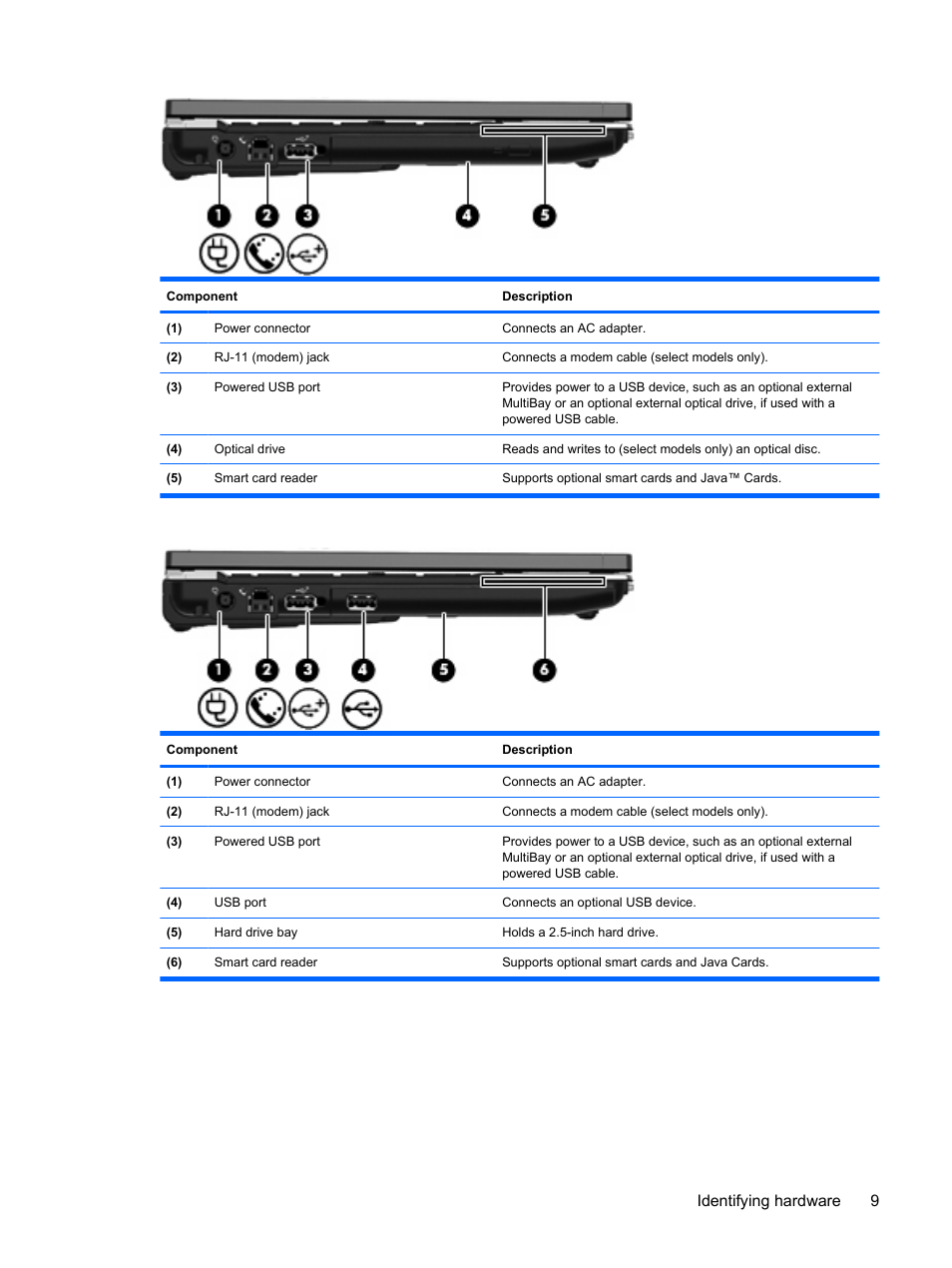 1 2 3 4 5

| Component | | Description |
|---|---|---|
| (1) | Power connector | Connects an AC adapter. |
| (2) | RJ-11 (modem) jack | Connects a modem cable (select models only). |
| (3) | Powered USB port | Provides power to a USB device, such as an optional external MultiBay or an optional external optical drive, if used with a powered USB cable. |
| (4) | Optical drive | Reads and writes to (select models only) an optical disc. |
| (5) | Smart card reader | Supports optional smart cards and Java™ Cards. |

1 2 3 4 5 6

| Component | | Description |
|---|---|---|
| (1) | Power connector | Connects an AC adapter. |
| (2) | RJ-11 (modem) jack | Connects a modem cable (select models only). |
| (3) | Powered USB port | Provides power to a USB device, such as an optional external MultiBay or an optional external optical drive, if used with a powered USB cable. |
| (4) | USB port | Connects an optional USB device. |
| (5) | Hard drive bay | Holds a 2.5-inch hard drive. |
| (6) | Smart card reader | Supports optional smart cards and Java Cards. |

Identifying hardware 9